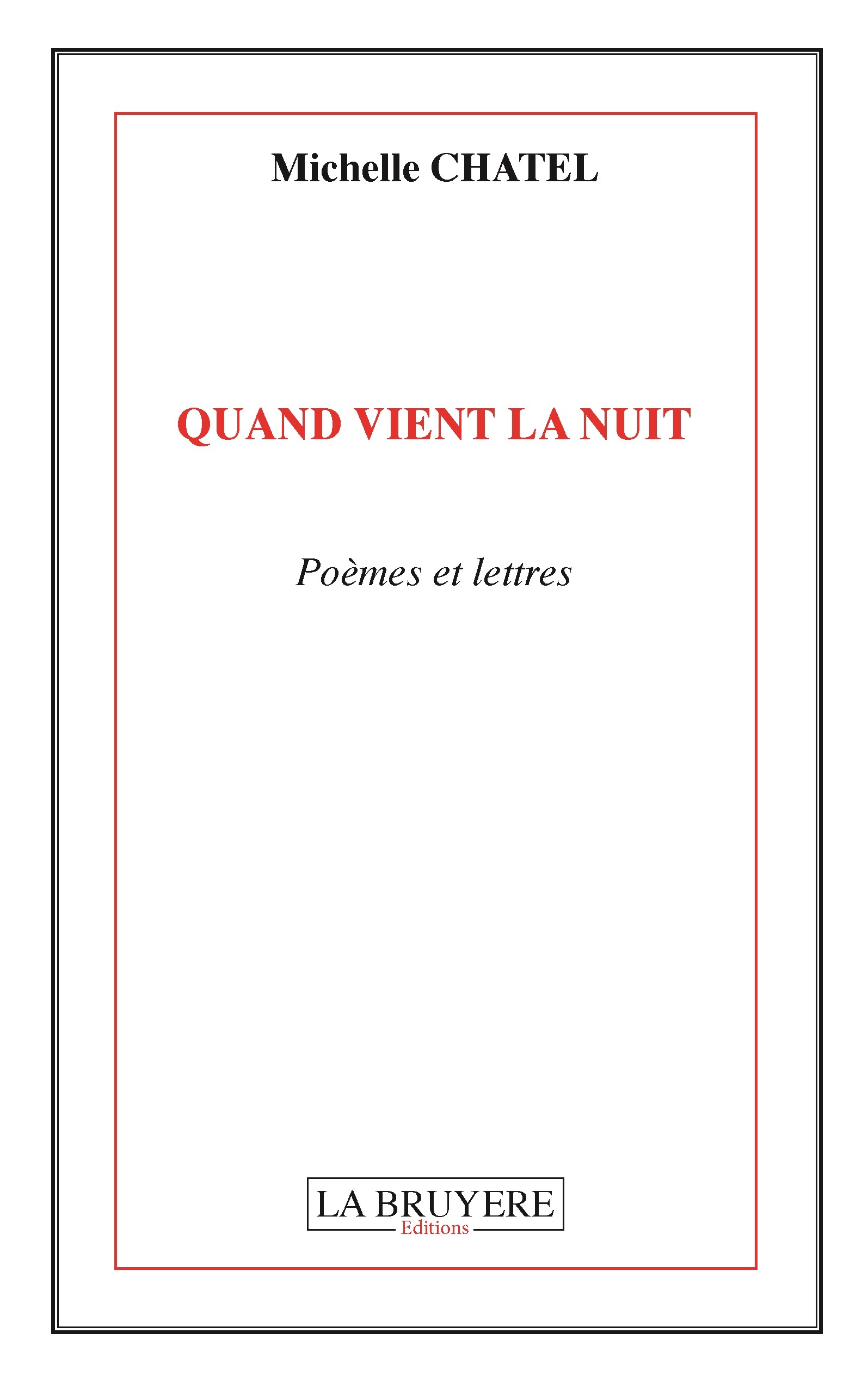 Michelle CHATEL

QUAND VIENT LA NUIT

Poèmes et lettres

LA BRUYERE
Editions